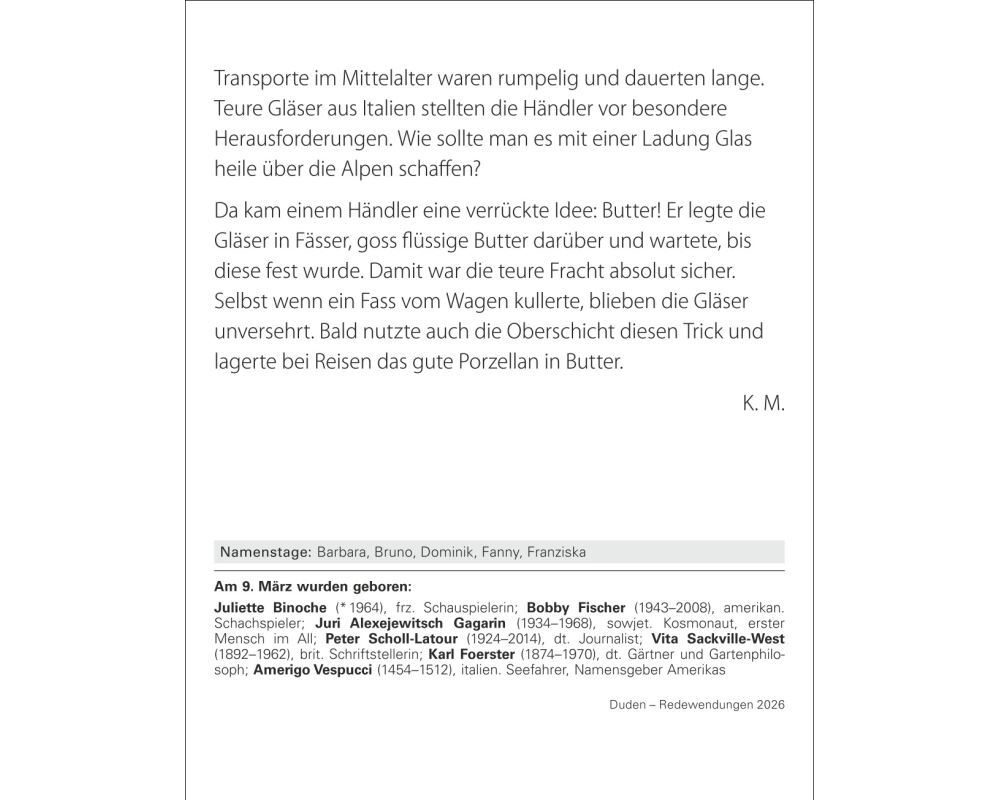 Transporte im Mittelalter waren rumpelig und dauerten lange. Teure Gläser aus Italien stellten die Händler vor besondere Herausforderungen. Wie sollte man es mit einer Ladung Glas heile über die Alpen schaffen?

Da kam einem Händler eine verrückte Idee: Butter! Er legte die Gläser in Fässer, goss flüssige Butter darüber und wartete, bis diese fest wurde. Damit war die teure Fracht absolut sicher. Selbst wenn ein Fass vom Wagen kullerte, blieben die Gläser unversehrt. Bald nutzte auch die Oberschicht diesen Trick und lagerte bei Reisen das gute Porzellan in Butter.

K. M.

Namenstage: Barbara, Bruno, Dominik, Fanny, Franziska

Am 9. März wurden geboren:
Juliette Binoche (* 1964), frz. Schauspielerin; Bobby Fischer (1943–2008), amerikan. Schachspieler; Juri Alexejewitsch Gagarin (1934–1968), sowjet. Kosmonaut, erster Mensch im All; Peter Scholl-Latour (1924–2014), dt. Journalist; Vita Sackville-West (1892–1962), brit. Schriftstellerin; Karl Foerster (1874–1970), dt. Gärtner und Gartenphilosoph; Amerigo Vespucci (1454–1512), italien. Seefahrer, Namensgeber Amerikas

Duden – Redewendungen 2026